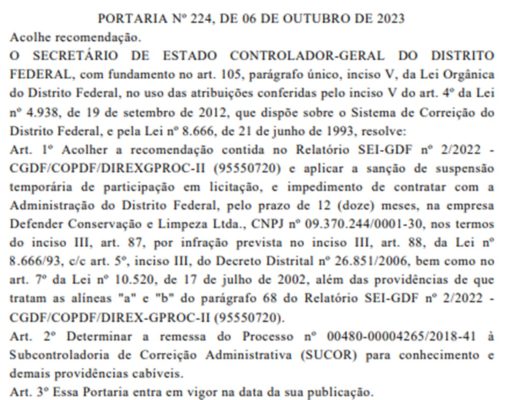 PORTARIA Nº 224, DE 06 DE OUTUBRO DE 2023

Acolhe recomendação.

O SECRETÁRIO DE ESTADO CONTROLADOR-GERAL DO DISTRITO FEDERAL, com fundamento no art. 105, parágrafo único, inciso V, da Lei Orgânica do Distrito Federal, no uso das atribuições conferidas pelo inciso V do art. 4º da Lei nº 4.938, de 19 de setembro de 2012, que dispõe sobre o Sistema de Correição do Distrito Federal, e pela Lei nº 8.666, de 21 de junho de 1993, resolve:

Art. 1º Acolher a recomendação contida no Relatório SEI-GDF nº 2/2022 - CGDF/COPDF/DIREXGPROC-II (95550720) e aplicar a sanção de suspensão temporária de participação em licitação, e impedimento de contratar com a Administração do Distrito Federal, pelo prazo de 12 (doze) meses, na empresa Defender Conservação e Limpeza Ltda., CNPJ nº 09.370.244/0001-30, nos termos do inciso III, art. 87, por infração prevista no inciso III, art. 88, da Lei nº 8.666/93, c/c art. 5º, inciso III, do Decreto Distrital nº 26.851/2006, bem como no art. 7º da Lei nº 10.520, de 17 de julho de 2002, além das providências de que tratam as alíneas "a" e "b" do parágrafo 68 do Relatório SEI-GDF nº 2/2022 - CGDF/COPDF/DIREX-GPROC-II (95550720).

Art. 2º Determinar a remessa do Processo nº 00480-00004265/2018-41 à Subcontroladoria de Correição Administrativa (SUCOR) para conhecimento e demais providências cabíveis.

Art. 3º Essa Portaria entra em vigor na data da sua publicação.